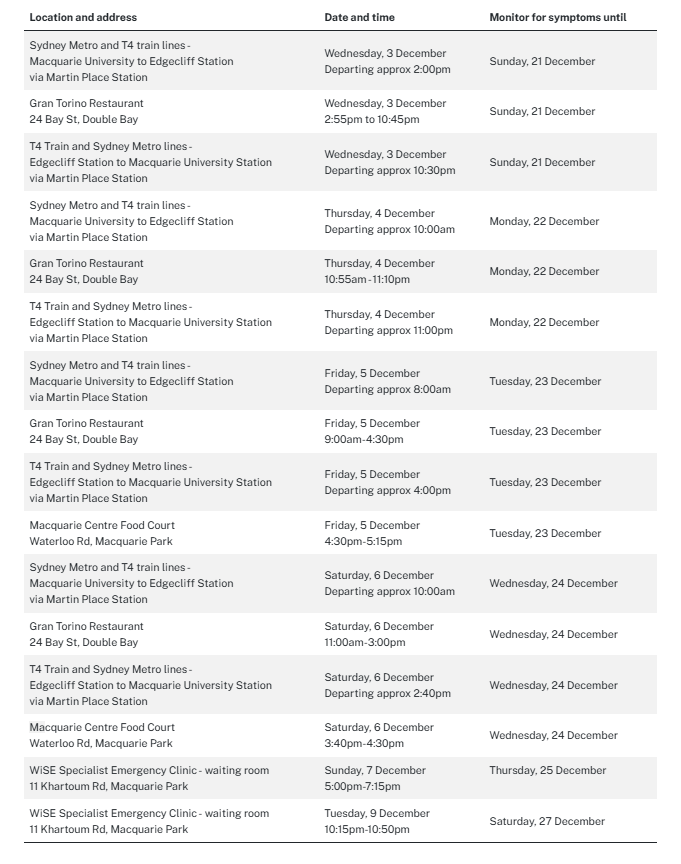 | Location and address | Date and time | Monitor for symptoms until |
|---|---|---|
| Sydney Metro and T4 train lines - Macquarie University to Edgecliff Station via Martin Place Station | Wednesday, 3 December Departing approx 2:00pm | Sunday, 21 December |
| Gran Torino Restaurant 24 Bay St, Double Bay | Wednesday, 3 December 2:55pm to 10:45pm | Sunday, 21 December |
| T4 Train and Sydney Metro lines - Edgecliff Station to Macquarie University Station via Martin Place Station | Wednesday, 3 December Departing approx 10:30pm | Sunday, 21 December |
| Sydney Metro and T4 train lines - Macquarie University to Edgecliff Station via Martin Place Station | Thursday, 4 December Departing approx 10:00am | Monday, 22 December |
| Gran Torino Restaurant 24 Bay St, Double Bay | Thursday, 4 December 10:55am - 11:10pm | Monday, 22 December |
| T4 Train and Sydney Metro lines - Edgecliff Station to Macquarie University Station via Martin Place Station | Thursday, 4 December Departing approx 11:00pm | Monday, 22 December |
| Sydney Metro and T4 train lines - Macquarie University to Edgecliff Station via Martin Place Station | Friday, 5 December Departing approx 8:00am | Tuesday, 23 December |
| Gran Torino Restaurant 24 Bay St, Double Bay | Friday, 5 December 9:00am-4:30pm | Tuesday, 23 December |
| T4 Train and Sydney Metro lines - Edgecliff Station to Macquarie University Station via Martin Place Station | Friday, 5 December Departing approx 4:00pm | Tuesday, 23 December |
| Macquarie Centre Food Court Waterloo Rd, Macquarie Park | Friday, 5 December 4:30pm-5:15pm | Tuesday, 23 December |
| Sydney Metro and T4 train lines - Macquarie University to Edgecliff Station via Martin Place Station | Saturday, 6 December Departing approx 10:00am | Wednesday, 24 December |
| Gran Torino Restaurant 24 Bay St, Double Bay | Saturday, 6 December 11:00am-3:00pm | Wednesday, 24 December |
| T4 Train and Sydney Metro lines - Edgecliff Station to Macquarie University Station via Martin Place Station | Saturday, 6 December Departing approx 2:40pm | Wednesday, 24 December |
| Macquarie Centre Food Court Waterloo Rd, Macquarie Park | Saturday, 6 December 3:40pm-4:30pm | Wednesday, 24 December |
| WiSE Specialist Emergency Clinic - waiting room 11 Khartoum Rd, Macquarie Park | Sunday, 7 December 5:00pm-7:15pm | Thursday, 25 December |
| WiSE Specialist Emergency Clinic - waiting room 11 Khartoum Rd, Macquarie Park | Tuesday, 9 December 10:15pm-10:50pm | Saturday, 27 December |